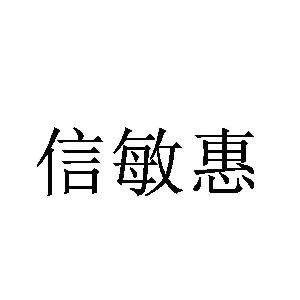 信敏惠